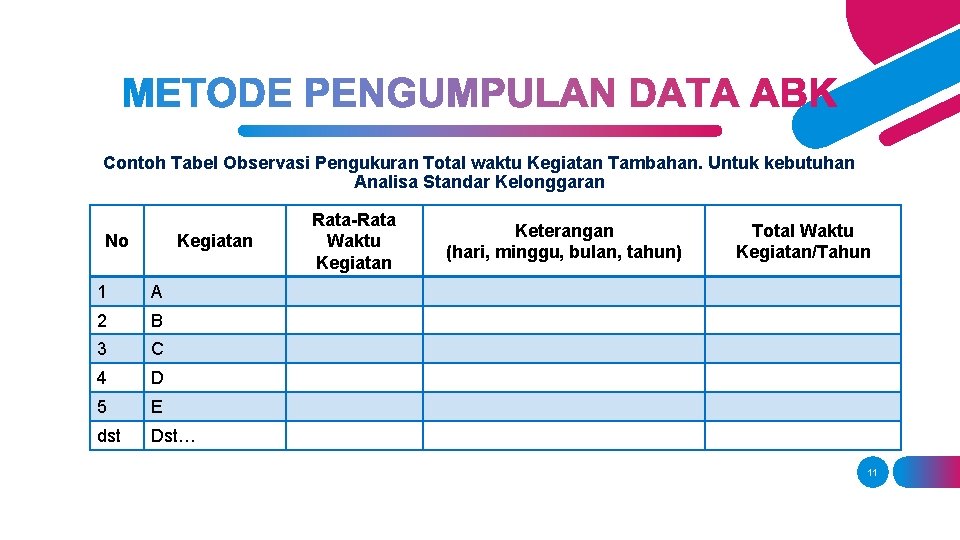 METODE PENGUMPULAN DATA ABK

Contoh Tabel Observasi Pengukuran Total waktu Kegiatan Tambahan. Untuk kebutuhan Analisa Standar Kelonggaran

| No | Kegiatan | Rata-Rata Waktu Kegiatan | Keterangan (hari, minggu, bulan, tahun) | Total Waktu Kegiatan/Tahun |
|---|---|---|---|---|
| 1 | A | | | |
| 2 | B | | | |
| 3 | C | | | |
| 4 | D | | | |
| 5 | E | | | |
| dst | Dst… | | | |

11